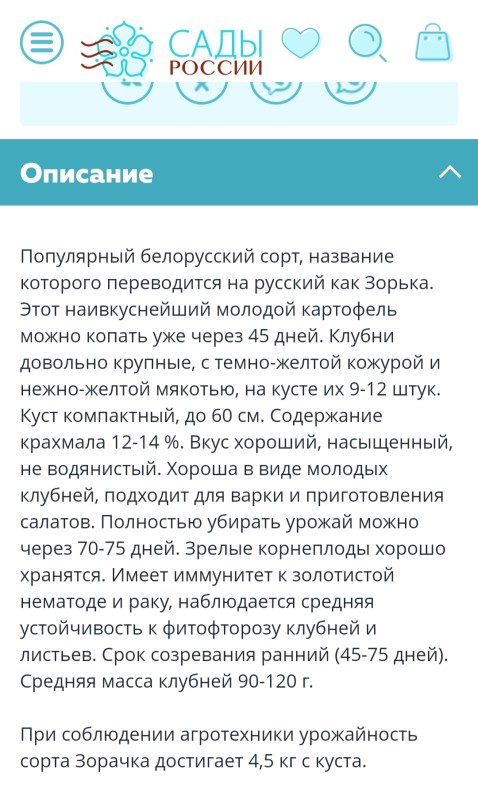 САДЫ
РОССИИ

Описание

Популярный белорусский сорт, название которого переводится на русский как Зорька. Этот наивкуснейший молодой картофель можно копать уже через 45 дней. Клубни довольно крупные, с темно-желтой кожурой и нежно-желтой мякотью, на кусте их 9-12 штук. Куст компактный, до 60 см. Содержание крахмала 12-14 %. Вкус хороший, насыщенный, не водянистый. Хороша в виде молодых клубней, подходит для варки и приготовления салатов. Полностью убирать урожай можно через 70-75 дней. Зрелые корнеплоды хорошо хранятся. Имеет иммунитет к золотистой нематоде и раку, наблюдается средняя устойчивость к фитофторозу клубней и листьев. Срок созревания ранний (45-75 дней). Средняя масса клубней 90-120 г.

При соблюдении агротехники урожайность сорта Зорачка достигает 4,5 кг с куста.